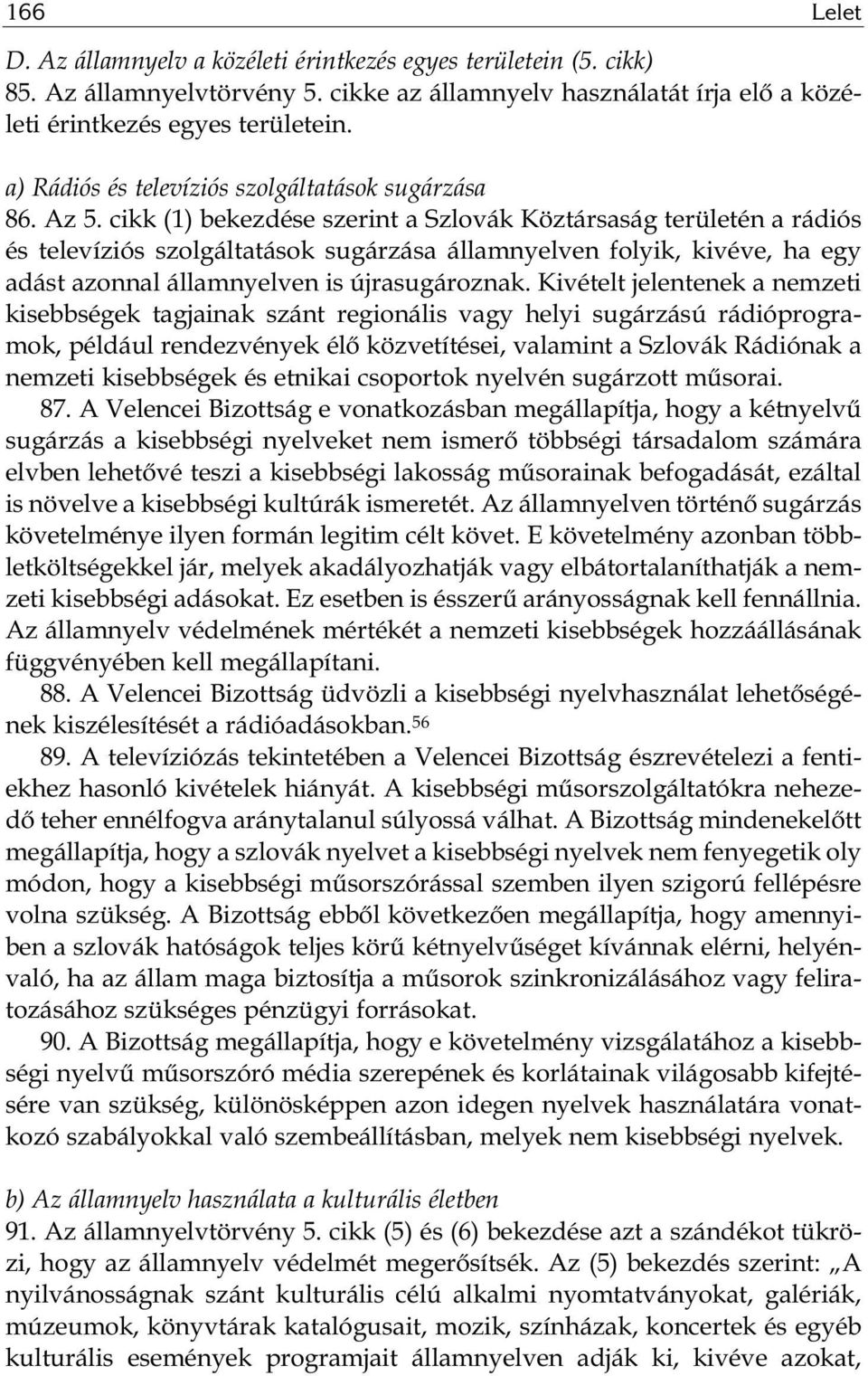 166 Lelet

D. Az államnyelv a közéleti érintkezés egyes területein (5. cikk)

85. Az államnyelvtörvény 5. cikke az államnyelv használatát írja elő a közéleti érintkezés egyes területein.

a) Rádiós és televíziós szolgáltatások sugárzása

86. Az 5. cikk (1) bekezdése szerint a Szlovák Köztársaság területén a rádiós és televíziós szolgáltatások sugárzása államnyelven folyik, kivéve, ha egy adást azonnal államnyelven is újrasugároznak. Kivételt jelentenek a nemzeti kisebbségek tagjainak szánt regionális vagy helyi sugárzású rádióprogramok, például rendezvények élő közvetítései, valamint a Szlovák Rádiónak a nemzeti kisebbségek és etnikai csoportok nyelvén sugárzott műsorai.

87. A Velencei Bizottság e vonatkozásban megállapítja, hogy a kétnyelvű sugárzás a kisebbségi nyelveket nem ismerő többségi társadalom számára elvben lehetővé teszi a kisebbségi lakosság műsorainak befogadását, ezáltal is növelve a kisebbségi kultúrák ismeretét. Az államnyelven történő sugárzás követelménye ilyen formán legitim célt követ. E követelmény azonban többletköltségekkel jár, melyek akadályozhatják vagy elbátortalaníthatják a nemzeti kisebbségi adásokat. Ez esetben is ésszerű arányosságnak kell fennállnia. Az államnyelv védelmének mértékét a nemzeti kisebbségek hozzáállásának függvényében kell megállapítani.

88. A Velencei Bizottság üdvözli a kisebbségi nyelvhasználat lehetőségének kiszélesítését a rádióadásokban.$^{56}$

89. A televíziózás tekintetében a Velencei Bizottság észrevételezi a fentiekhez hasonló kivételek hiányát. A kisebbségi műsorszolgáltatókra nehezedő teher ennélfogva aránytalanul súlyossá válhat. A Bizottság mindenekelőtt megállapítja, hogy a szlovák nyelvet a kisebbségi nyelvek nem fenyegetik oly módon, hogy a kisebbségi műsorszórással szemben ilyen szigorú fellépésre volna szükség. A Bizottság ebből következően megállapítja, hogy amennyiben a szlovák hatóságok teljes körű kétnyelvűséget kívánnak elérni, helyénvaló, ha az állam maga biztosítja a műsorok szinkronizálásához vagy feliratozásához szükséges pénzügyi forrásokat.

90. A Bizottság megállapítja, hogy e követelmény vizsgálatához a kisebbségi nyelvű műsorszóró média szerepének és korlátainak világosabb kifejtésére van szükség, különösképpen azon idegen nyelvek használatára vonatkozó szabályokkal való szembeállításban, melyek nem kisebbségi nyelvek.

b) Az államnyelv használata a kulturális életben

91. Az államnyelvtörvény 5. cikk (5) és (6) bekezdése azt a szándékot tükrözi, hogy az államnyelv védelmét megerősítsék. Az (5) bekezdés szerint: „A nyilvánosságnak szánt kulturális célú alkalmi nyomtatványokat, galériák, múzeumok, könyvtárak katalógusait, mozik, színházak, koncertek és egyéb kulturális események programjait államnyelven adják ki, kivéve azokat,